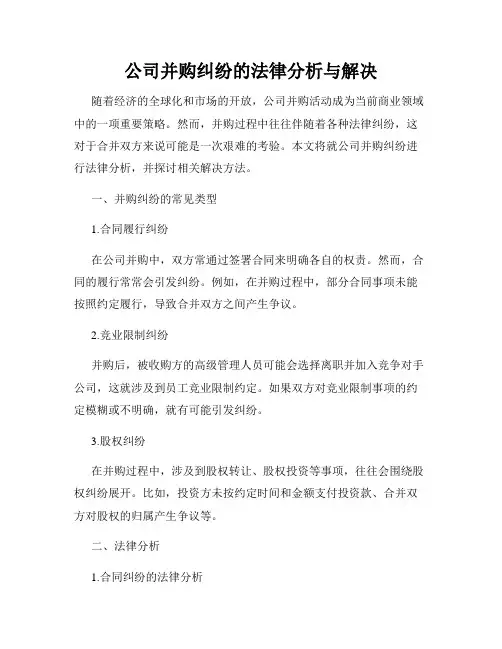 公司并购纠纷的法律分析与解决

随着经济的全球化和市场的开放，公司并购活动成为当前商业领域中的一项重要策略。然而，并购过程中往往伴随着各种法律纠纷，这对于合并双方来说可能是一次艰难的考验。本文将就公司并购纠纷进行法律分析，并探讨相关解决方法。

一、并购纠纷的常见类型

1.合同履行纠纷

在公司并购中，双方常通过签署合同来明确各自的权责。然而，合同的履行常常会引发纠纷。例如，在并购过程中，部分合同事项未能按照约定履行，导致合并双方之间产生争议。

2.竞业限制纠纷

并购后，被收购方的高级管理人员可能会选择离职并加入竞争对手公司，这就涉及到员工竞业限制约定。如果双方对竞业限制事项的约定模糊或不明确，就有可能引发纠纷。

3.股权纠纷

在并购过程中，涉及到股权转让、股权投资等事项，往往会围绕股权纠纷展开。比如，投资方未按约定时间和金额支付投资款、合并双方对股权的归属产生争议等。

二、法律分析

1.合同纠纷的法律分析